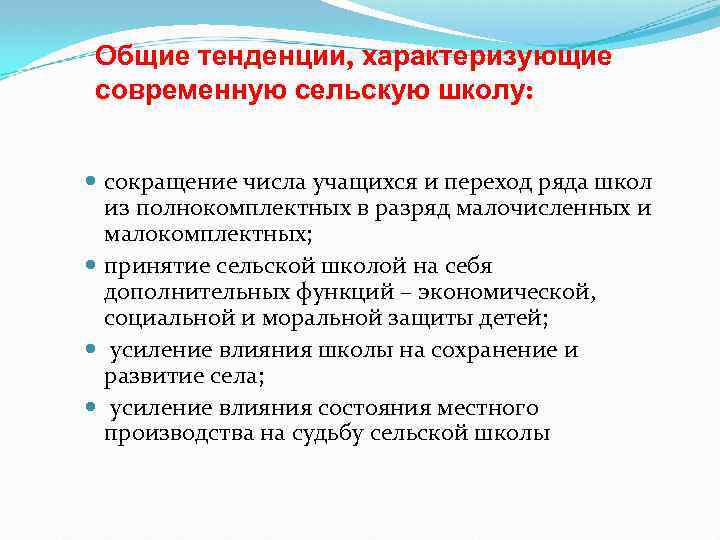 Общие тенденции, характеризующие современную сельскую школу:

• сокращение числа учащихся и переход ряда школ из полнокомплектных в разряд малочисленных и малокомплектных;
• принятие сельской школой на себя дополнительных функций – экономической, социальной и моральной защиты детей;
• усиление влияния школы на сохранение и развитие села;
• усиление влияния состояния местного производства на судьбу сельской школы